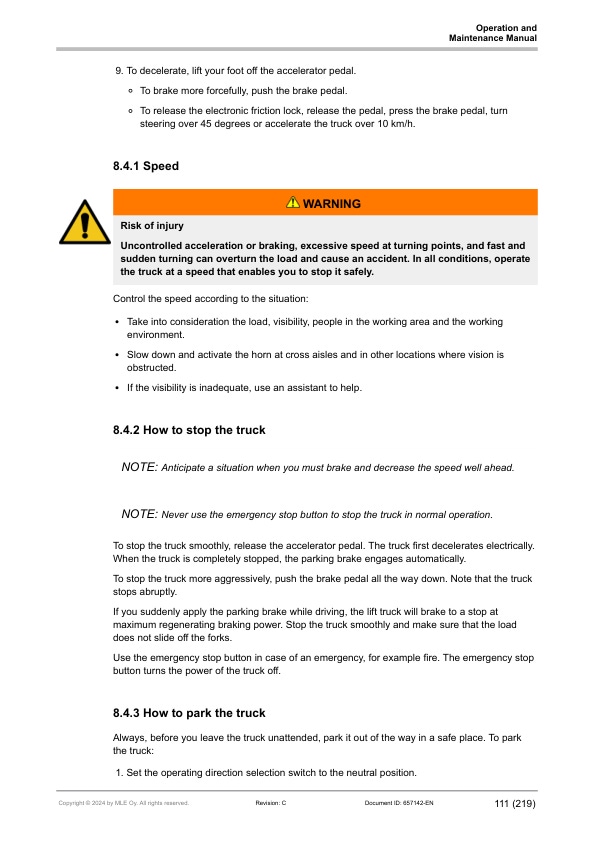 Operation and
Maintenance Manual

9. To decelerate, lift your foot off the accelerator pedal.

◦ To brake more forcefully, push the brake pedal.

◦ To release the electronic friction lock, release the pedal, press the brake pedal, turn steering over 45 degrees or accelerate the truck over 10 km/h.

8.4.1 Speed

WARNING

Risk of injury

Uncontrolled acceleration or braking, excessive speed at turning points, and fast and sudden turning can overturn the load and cause an accident. In all conditions, operate the truck at a speed that enables you to stop it safely.

Control the speed according to the situation:

• Take into consideration the load, visibility, people in the working area and the working environment.

• Slow down and activate the horn at cross aisles and in other locations where vision is obstructed.

• If the visibility is inadequate, use an assistant to help.

8.4.2 How to stop the truck

NOTE: Anticipate a situation when you must brake and decrease the speed well ahead.

NOTE: Never use the emergency stop button to stop the truck in normal operation.

To stop the truck smoothly, release the accelerator pedal. The truck first decelerates electrically. When the truck is completely stopped, the parking brake engages automatically.

To stop the truck more aggressively, push the brake pedal all the way down. Note that the truck stops abruptly.

If you suddenly apply the parking brake while driving, the lift truck will brake to a stop at maximum regenerating braking power. Stop the truck smoothly and make sure that the load does not slide off the forks.

Use the emergency stop button in case of an emergency, for example fire. The emergency stop button turns the power of the truck off.

8.4.3 How to park the truck

Always, before you leave the truck unattended, park it out of the way in a safe place. To park the truck:

1. Set the operating direction selection switch to the neutral position.

Copyright © 2024 by MLE Oy. All rights reserved. Revision: C Document ID: 657142-EN 111 (219)